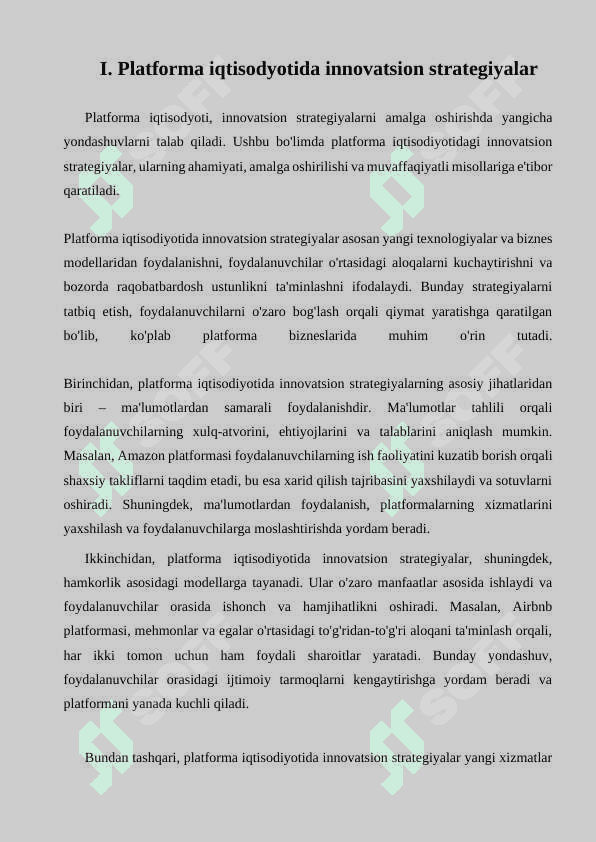 I. Platforma iqtisodyotida innovatsion strategiyalar

Platforma iqtisodyoti, innovatsion strategiyalarni amalga oshirishda yangicha yondashuvlarni talab qiladi. Ushbu bo'limda platforma iqtisodiyotidagi innovatsion strategiyalar, ularning ahamiyati, amalga oshirilishi va muvaffaqiyatli misollariga e'tibor qaratiladi.

Platforma iqtisodiyotida innovatsion strategiyalar asosan yangi texnologiyalar va biznes modellaridan foydalanishni, foydalanuvchilar o'rtasidagi aloqalarni kuchaytirishni va bozorda raqobatbardosh ustunlikni ta'minlashni ifodalaydi. Bunday strategiyalarni tatbiq etish, foydalanuvchilarni o'zaro bog'lash orqali qiymat yaratishga qaratilgan bo'lib, ko'plab platforma bizneslarida muhim o'rin tutadi.

Birinchidan, platforma iqtisodiyotida innovatsion strategiyalarning asosiy jihatlaridan biri – ma'lumotlardan samarali foydalanishdir. Ma'lumotlar tahlili orqali foydalanuvchilarning xulq-atvorini, ehtiyojlarini va talablarini aniqlash mumkin. Masalan, Amazon platformasi foydalanuvchilarning ish faoliyatini kuzatib borish orqali shaxsiy takliflarni taqdim etadi, bu esa xarid qilish tajribasini yaxshilaydi va sotuvlarni oshiradi. Shuningdek, ma'lumotlardan foydalanish, platformalarning xizmatlarini yaxshilash va foydalanuvchilarga moslashtirishda yordam beradi.

Ikkinchidan, platforma iqtisodiyotida innovatsion strategiyalar, shuningdek, hamkorlik asosidagi modellarga tayanadi. Ular o'zaro manfaatlar asosida ishlaydi va foydalanuvchilar orasida ishonch va hamjihatlikni oshiradi. Masalan, Airbnb platformasi, mehmonlar va egalar o'rtasidagi to'g'ridan-to'g'ri aloqani ta'minlash orqali, har ikki tomon uchun ham foydali sharoitlar yaratadi. Bunday yondashuv, foydalanuvchilar orasidagi ijtimoiy tarmoqlarni kengaytirishga yordam beradi va platformani yanada kuchli qiladi.

Bundan tashqari, platforma iqtisodiyotida innovatsion strategiyalar yangi xizmatlar

SOFF